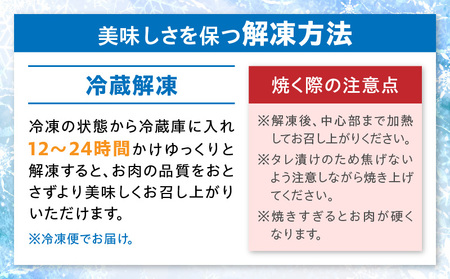 美味しさを保つ解凍方法

冷蔵解凍

冷凍の状態から冷蔵庫に入れ12～24時間かけゆっくりと解凍すると、お肉の品質をおとさずより美味しくお召し上がりいただけます。

※冷凍便でお届け。

焼く際の注意点

※解凍後、中心部まで加熱してお召し上がりください。

※タレ漬けのため焦げないよう注意しながら焼き上げてください。

※焼きすぎるとお肉が硬くなります。